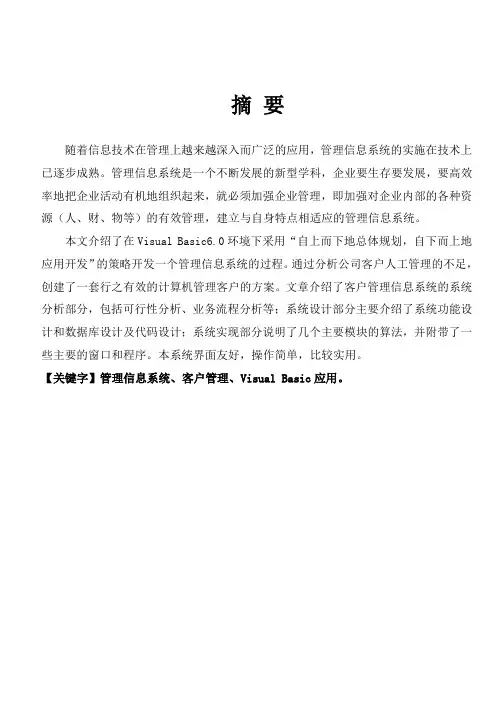 摘 要

随着信息技术在管理上越来越深入而广泛的应用，管理信息系统的实施在技术上已逐步成熟。管理信息系统是一个不断发展的新型学科，企业要生存要发展，要高效率地把企业活动有机地组织起来，就必须加强企业管理，即加强对企业内部的各种资源（人、财、物等）的有效管理，建立与自身特点相适应的管理信息系统。

本文介绍了在 Visual Basic6.0 环境下采用“自上而下地总体规划，自下而上地应用开发”的策略开发一个管理信息系统的过程。通过分析公司客户人工管理的不足，创建了一套行之有效的计算机管理客户的方案。文章介绍了客户管理信息系统的系统分析部分，包括可行性分析、业务流程分析等；系统设计部分主要介绍了系统功能设计和数据库设计及代码设计；系统实现部分说明了几个主要模块的算法，并附带了一些主要的窗口和程序。本系统界面友好，操作简单，比较实用。

【关键字】管理信息系统、客户管理、Visual Basic 应用。